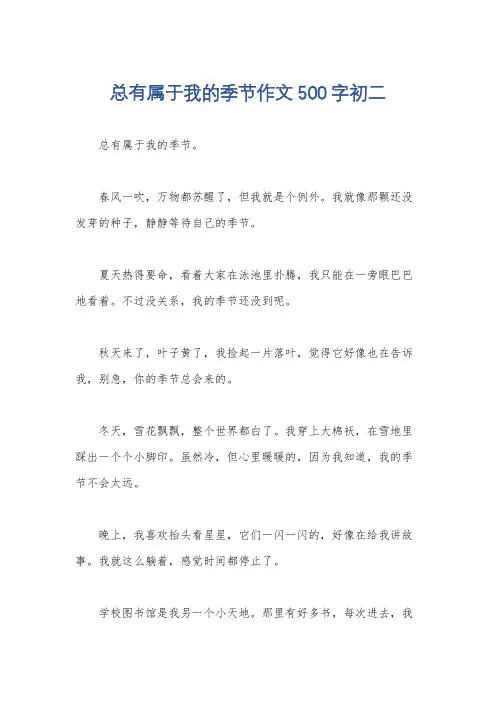 总有属于我的季节作文500字初二

总有属于我的季节。

春风一吹，万物都苏醒了，但我就是个例外。我就像那颗还没发芽的种子，静静等待自己的季节。

夏天热得要命，看着大家在泳池里扑腾，我只能在一旁眼巴巴地看着。不过没关系，我的季节还没到呢。

秋天来了，叶子黄了，我捡起一片落叶，觉得它好像也在告诉我，别急，你的季节总会来的。

冬天，雪花飘飘，整个世界都白了。我穿上大棉袄，在雪地里踩出一个个小脚印。虽然冷，但心里暖暖的，因为我知道，我的季节不会太远。

晚上，我喜欢抬头看星星，它们一闪一闪的，好像在给我讲故事。我就这么躺着，感觉时间都停止了。

学校图书馆是我另一个小天地。那里有好多书，每次进去，我